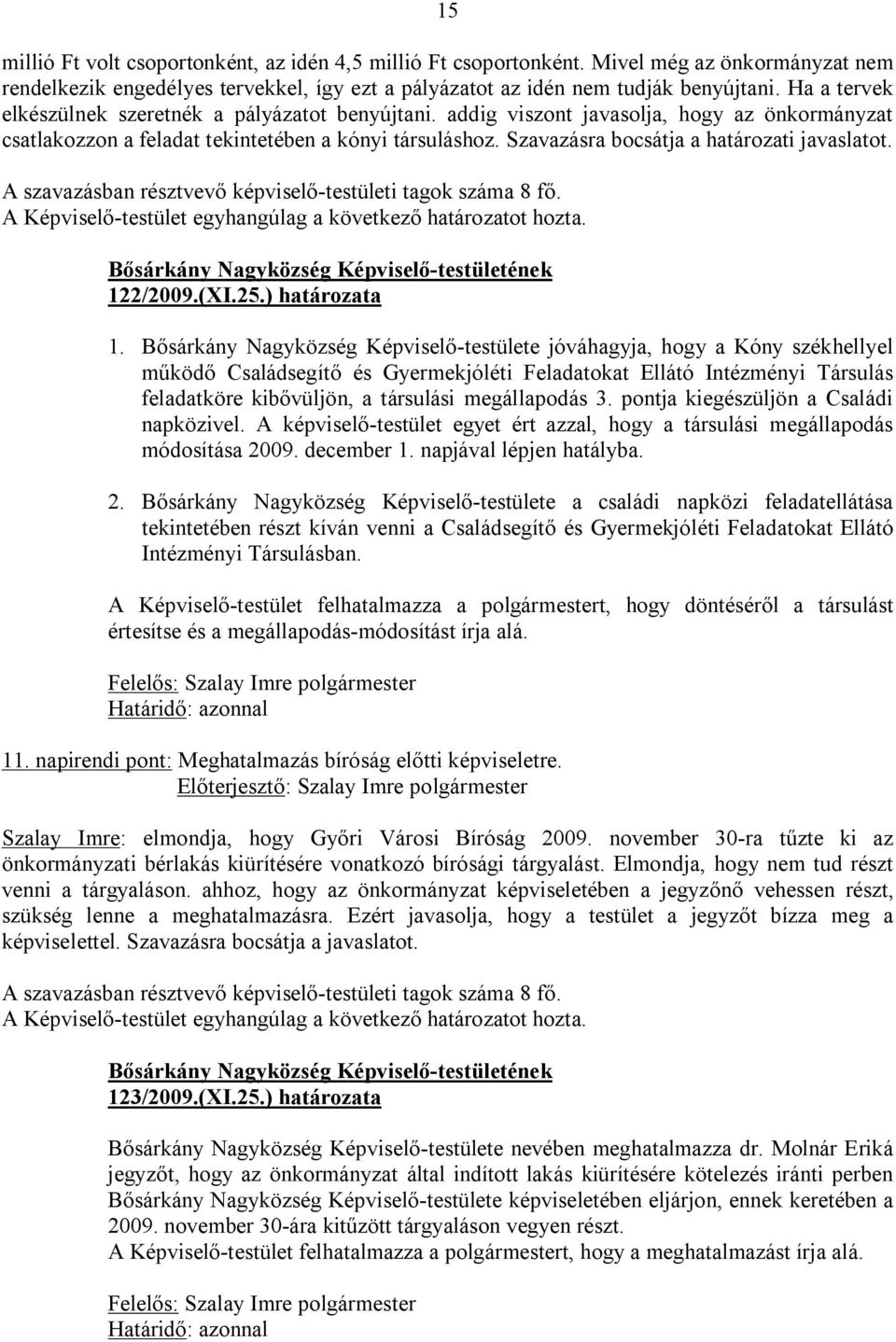 15

millió Ft volt csoportonként, az idén 4,5 millió Ft csoportonként. Mivel még az önkormányzat nem rendelkezik engedélyes tervekkel, így ezt a pályázatot az idén nem tudják benyújtani. Ha a tervek elkészülnek szeretnék a pályázatot benyújtani. addig viszont javasolja, hogy az önkormányzat csatlakozzon a feladat tekintetében a kónyi társuláshoz. Szavazásra bocsátja a határozati javaslatot.

A szavazásban résztvevő képviselő-testületi tagok száma 8 fő.
A Képviselő-testület egyhangúlag a következő határozatot hozta.

Bősárkány Nagyközség Képviselő-testületének
122/2009.(XI.25.) határozata

1. Bősárkány Nagyközség Képviselő-testülete jóváhagyja, hogy a Kóny székhellyel működő Családsegítő és Gyermekjóléti Feladatokat Ellátó Intézményi Társulás feladatköre kibővüljön, a társulási megállapodás 3. pontja kiegészüljön a Családi napközivel. A képviselő-testület egyet ért azzal, hogy a társulási megállapodás módosítása 2009. december 1. napjával lépjen hatályba.

2. Bősárkány Nagyközség Képviselő-testülete a családi napközi feladatellátása tekintetében részt kíván venni a Családsegítő és Gyermekjóléti Feladatokat Ellátó Intézményi Társulásban.

A Képviselő-testület felhatalmazza a polgármestert, hogy döntéséről a társulást értesítse és a megállapodás-módosítást írja alá.

Felelős: Szalay Imre polgármester
Határidő: azonnal

11. napirendi pont: Meghatalmazás bíróság előtti képviseletre.
Előterjesztő: Szalay Imre polgármester

Szalay Imre: elmondja, hogy Győri Városi Bíróság 2009. november 30-ra tűzte ki az önkormányzati bérlakás kiürítésére vonatkozó bírósági tárgyalást. Elmondja, hogy nem tud részt venni a tárgyaláson. ahhoz, hogy az önkormányzat képviseletében a jegyzőnő vehessen részt, szükség lenne a meghatalmazásra. Ezért javasolja, hogy a testület a jegyzőt bízza meg a képviselettel. Szavazásra bocsátja a javaslatot.

A szavazásban résztvevő képviselő-testületi tagok száma 8 fő.
A Képviselő-testület egyhangúlag a következő határozatot hozta.

Bősárkány Nagyközség Képviselő-testületének
123/2009.(XI.25.) határozata

Bősárkány Nagyközség Képviselő-testülete nevében meghatalmazza dr. Molnár Eriká jegyzőt, hogy az önkormányzat által indított lakás kiürítésére kötelezés iránti perben Bősárkány Nagyközség Képviselő-testülete képviseletében eljárjon, ennek keretében a 2009. november 30-ára kitűzött tárgyaláson vegyen részt.
A Képviselő-testület felhatalmazza a polgármestert, hogy a meghatalmazást írja alá.

Felelős: Szalay Imre polgármester
Határidő: azonnal